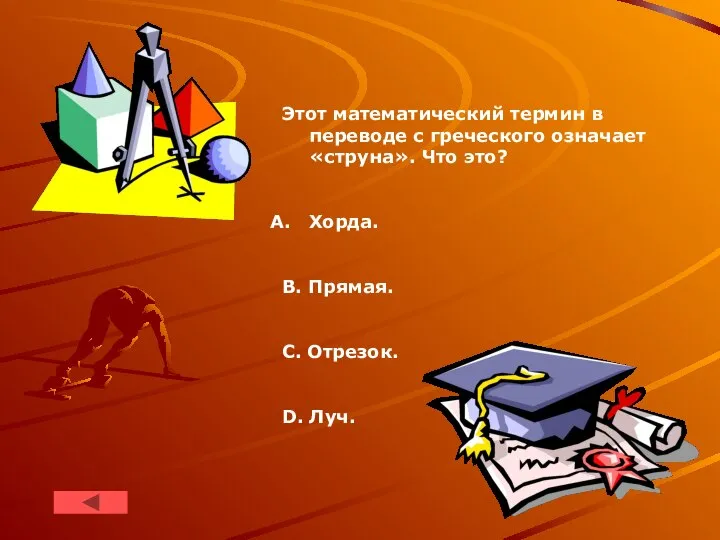 Этот математический термин в переводе с греческого означает «струна». Что это?

A. Хорда.

B. Прямая.

C. Отрезок.

D. Луч.